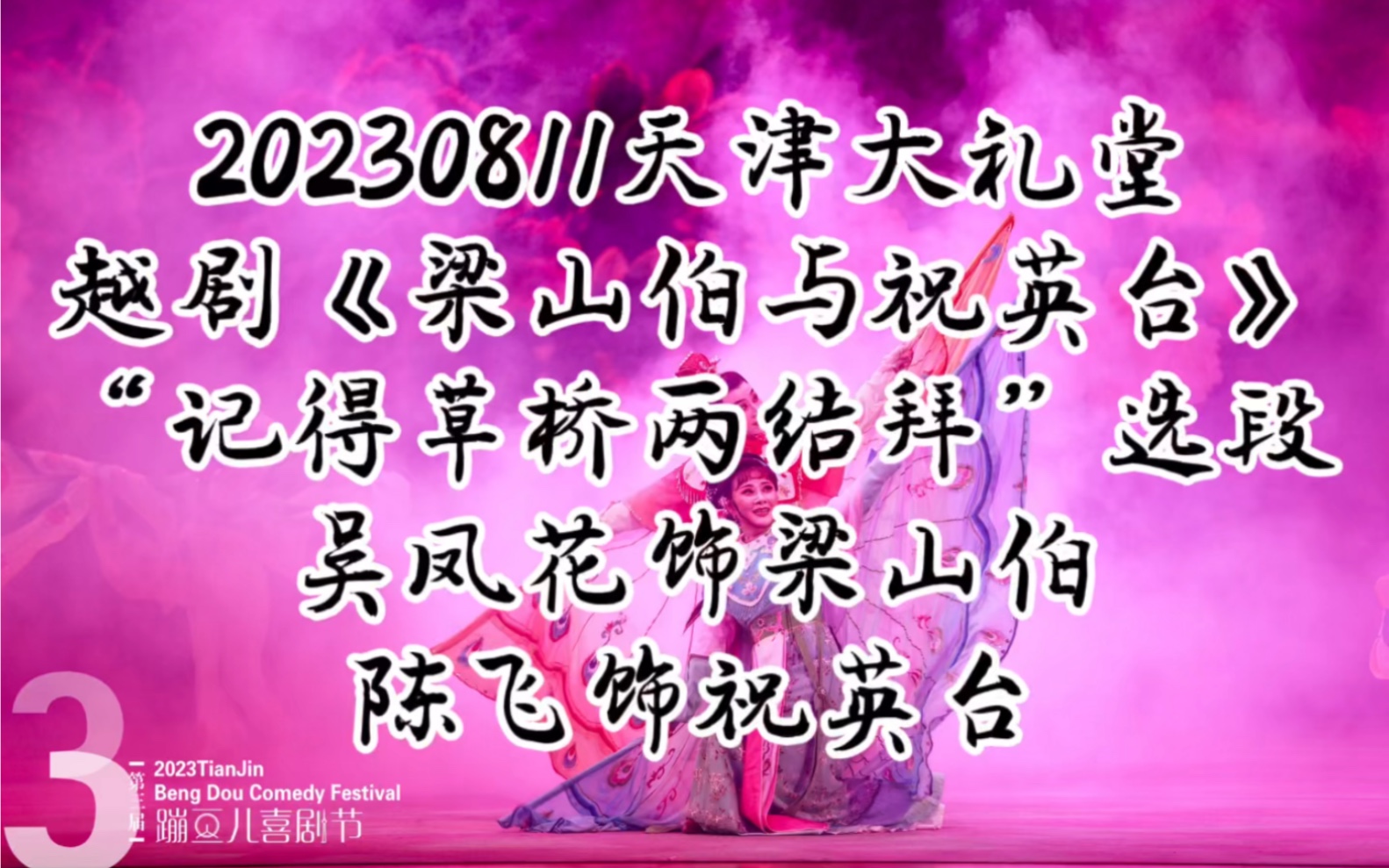 20230811天津大礼堂
越剧《梁山伯与祝英台》
“记得草桥两结拜”选段
吴凤花饰梁山伯
陈飞饰祝英台

3
第三届
2023TianJin
Beng Dou Comedy Festival
蹦豆儿喜剧节